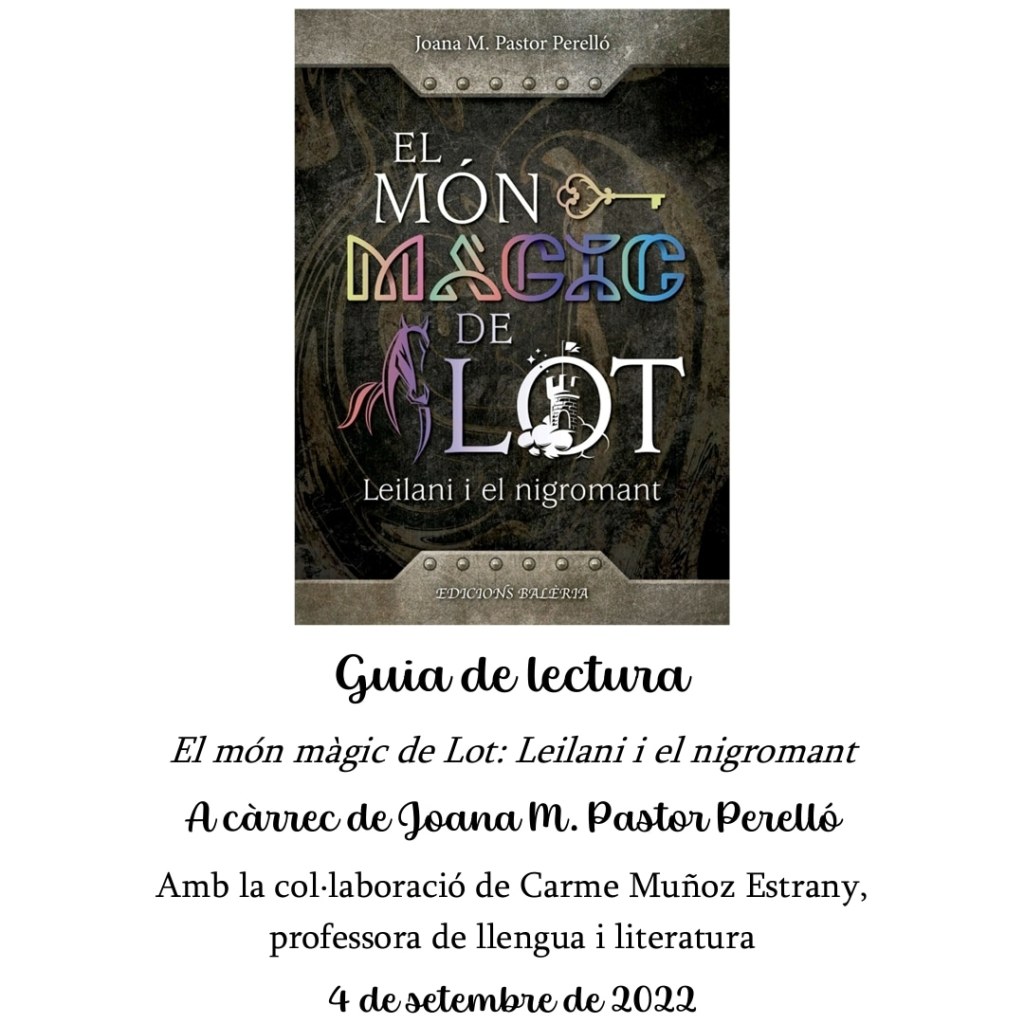 Joana M. Pastor Perelló

EL MÓN MÀGIC DE LOT

Leilani i el nigromant

EDICIONS BALÈRIA

Guia de lectura

El món màgic de Lot: Leilani i el nigromant

A càrrec de Joana M. Pastor Perelló

Amb la col·laboració de Carme Muñoz Estrany, professora de llengua i literatura

4 de setembre de 2022